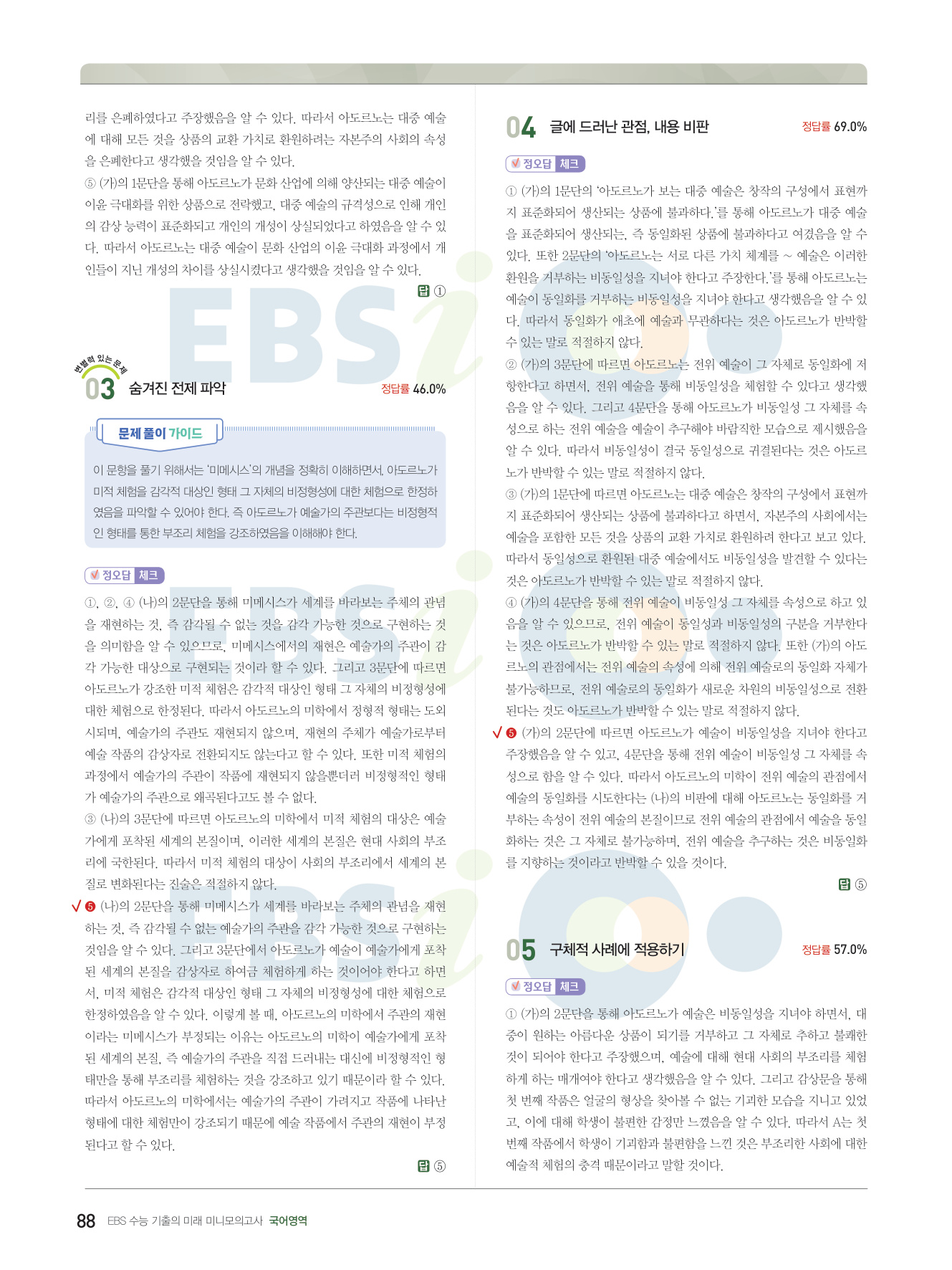 리를 은폐하였다고 주장했음을 알 수 있다. 따라서 아도르노는 대중 예술에 대해 모든 것을 상품의 교환 가치로 환원하려는 자본주의 사회의 속성을 은폐한다고 생각했을 것임을 알 수 있다.
⑤ (가)의 1문단을 통해 아도르노가 문화 산업에 의해 양산되는 대중 예술이 이윤 극대화를 위한 상품으로 전락했고, 대중 예술의 규격성으로 인해 개인의 감상 능력이 표준화되고 개인의 개성이 상실되었다고 하였음을 알 수 있다. 따라서 아도르노는 대중 예술이 문화 산업의 이윤 극대화 과정에서 개인들이 지닌 개성의 차이를 상실시켰다고 생각했을 것임을 알 수 있다.

답 ①

변별력 있는 문제
03 숨겨진 전제 파악 정답률 46.0%

문제 풀이 가이드
이 문항을 풀기 위해서는 '미메시스'의 개념을 정확히 이해하면서, 아도르노가 미적 체험을 감각적 대상인 형태 그 자체의 비정형성에 대한 체험으로 한정하였음을 파악할 수 있어야 한다. 즉 아도르노가 예술가의 주관보다는 비정형적인 형태를 통한 부조리 체험을 강조하였음을 이해해야 한다.

정오답 체크
①, ②, ④ (나)의 2문단을 통해 미메시스가 세계를 바라보는 주체의 관념을 재현하는 것, 즉 감각될 수 없는 것을 감각 가능한 것으로 구현하는 것을 의미함을 알 수 있으므로, 미메시스에서의 재현은 예술가의 주관이 감각 가능한 대상으로 구현되는 것이라 할 수 있다. 그리고 3문단에 따르면 아도르노가 강조한 미적 체험은 감각적 대상인 형태 그 자체의 비정형성에 대한 체험으로 한정된다. 따라서 아도르노의 미학에서 정형적 형태는 도외시되며, 예술가의 주관도 재현되지 않으며, 재현의 주체가 예술가로부터 예술 작품의 감상자로 전환되지도 않는다고 할 수 있다. 또한 미적 체험의 과정에서 예술가의 주관이 작품에 재현되지 않을뿐더러 비정형적인 형태가 예술가의 주관으로 왜곡된다고도 볼 수 없다.
③ (나)의 3문단에 따르면 아도르노의 미학에서 미적 체험의 대상은 예술가에게 포착된 세계의 본질이며, 이러한 세계의 본질은 현대 사회의 부조리에 국한된다. 따라서 미적 체험의 대상이 사회의 부조리에서 세계의 본질로 변화된다는 진술은 적절하지 않다.
✓ ❺ (나)의 2문단을 통해 미메시스가 세계를 바라보는 주체의 관념을 재현하는 것, 즉 감각될 수 없는 예술가의 주관을 감각 가능한 것으로 구현하는 것임을 알 수 있다. 그리고 3문단에서 아도르노가 예술이 예술가에게 포착된 세계의 본질을 감상자로 하여금 체험하게 하는 것이어야 한다고 하면서, 미적 체험은 감각적 대상인 형태 그 자체의 비정형성에 대한 체험으로 한정하였음을 알 수 있다. 이렇게 볼 때, 아도르노의 미학에서 주관의 재현이라는 미메시스가 부정되는 이유는 아도르노의 미학이 예술가에게 포착된 세계의 본질, 즉 예술가의 주관을 직접 드러내는 대신에 비정형적인 형태만을 통해 부조리를 체험하는 것을 강조하고 있기 때문이라 할 수 있다. 따라서 아도르노의 미학에서는 예술가의 주관이 가려지고 작품에 나타난 형태에 대한 체험만이 강조되기 때문에 예술 작품에서 주관의 재현이 부정된다고 할 수 있다.

답 ⑤

04 글에 드러난 관점, 내용 비판 정답률 69.0%

정오답 체크
① (가)의 1문단의 '아도르노가 보는 대중 예술은 창작의 구성에서 표현까지 표준화되어 생산되는 상품에 불과하다.'를 통해 아도르노가 대중 예술을 표준화되어 생산되는, 즉 동일화된 상품에 불과하다고 여겼음을 알 수 있다. 또한 2문단의 '아도르노는 서로 다른 가치 체계를 ~ 예술은 이러한 환원을 거부하는 비동일성을 지녀야 한다고 주장한다.'를 통해 아도르노는 예술이 동일화를 거부하는 비동일성을 지녀야 한다고 생각했음을 알 수 있다. 따라서 동일화가 애초에 예술과 무관하다는 것은 아도르노가 반박할 수 있는 말로 적절하지 않다.
② (가)의 3문단에 따르면 아도르노는 전위 예술이 그 자체로 동일화에 저항한다고 하면서, 전위 예술을 통해 비동일성을 체험할 수 있다고 생각했음을 알 수 있다. 그리고 4문단을 통해 아도르노가 비동일성 그 자체를 속성으로 하는 전위 예술을 예술이 추구해야 바람직한 모습으로 제시했음을 알 수 있다. 따라서 비동일성이 결국 동일성으로 귀결된다는 것은 아도르노가 반박할 수 있는 말로 적절하지 않다.
③ (가)의 1문단에 따르면 아도르노는 대중 예술은 창작의 구성에서 표현까지 표준화되어 생산되는 상품에 불과하다고 하면서, 자본주의 사회에서는 예술을 포함한 모든 것을 상품의 교환 가치로 환원하려 한다고 보고 있다. 따라서 동일성으로 환원된 대중 예술에서도 비동일성을 발견할 수 있다는 것은 아도르노가 반박할 수 있는 말로 적절하지 않다.
④ (가)의 4문단을 통해 전위 예술이 비동일성 그 자체를 속성으로 하고 있음을 알 수 있으므로, 전위 예술이 동일성과 비동일성의 구분을 거부한다는 것은 아도르노가 반박할 수 있는 말로 적절하지 않다. 또한 (가)의 아도르노의 관점에서는 전위 예술의 속성에 의해 전위 예술로의 동일화 자체가 불가능하므로, 전위 예술로의 동일화가 새로운 차원의 비동일성으로 전환된다는 것도 아도르노가 반박할 수 있는 말로 적절하지 않다.
✓ ❺ (가)의 2문단에 따르면 아도르노가 예술이 비동일성을 지녀야 한다고 주장했음을 알 수 있고, 4문단을 통해 전위 예술이 비동일성 그 자체를 속성으로 함을 알 수 있다. 따라서 아도르노의 미학이 전위 예술의 관점에서 예술의 동일화를 시도한다는 (나)의 비판에 대해 아도르노는 동일화를 거부하는 속성이 전위 예술의 본질이므로 전위 예술의 관점에서 예술을 동일화하는 것은 그 자체로 불가능하며, 전위 예술을 추구하는 것은 비동일화를 지향하는 것이라고 반박할 수 있을 것이다.

답 ⑤

05 구체적 사례에 적용하기 정답률 57.0%

정오답 체크
① (가)의 2문단을 통해 아도르노가 예술은 비동일성을 지녀야 하면서, 대중이 원하는 아름다운 상품이 되기를 거부하고 그 자체로 추하고 불쾌한 것이 되어야 한다고 주장했으며, 예술에 대해 현대 사회의 부조리를 체험하게 하는 매개여야 한다고 생각했음을 알 수 있다. 그리고 감상문을 통해 첫 번째 작품은 얼굴의 형상을 찾아볼 수 없는 기괴한 모습을 지니고 있었고, 이에 대해 학생이 불편한 감정만 느꼈음을 알 수 있다. 따라서 A는 첫 번째 작품에서 학생이 기괴함과 불편함을 느낀 것은 부조리한 사회에 대한 예술적 체험의 충격 때문이라고 말할 것이다.

88 EBS 수능 기출의 미래 미니모의고사 국어영역